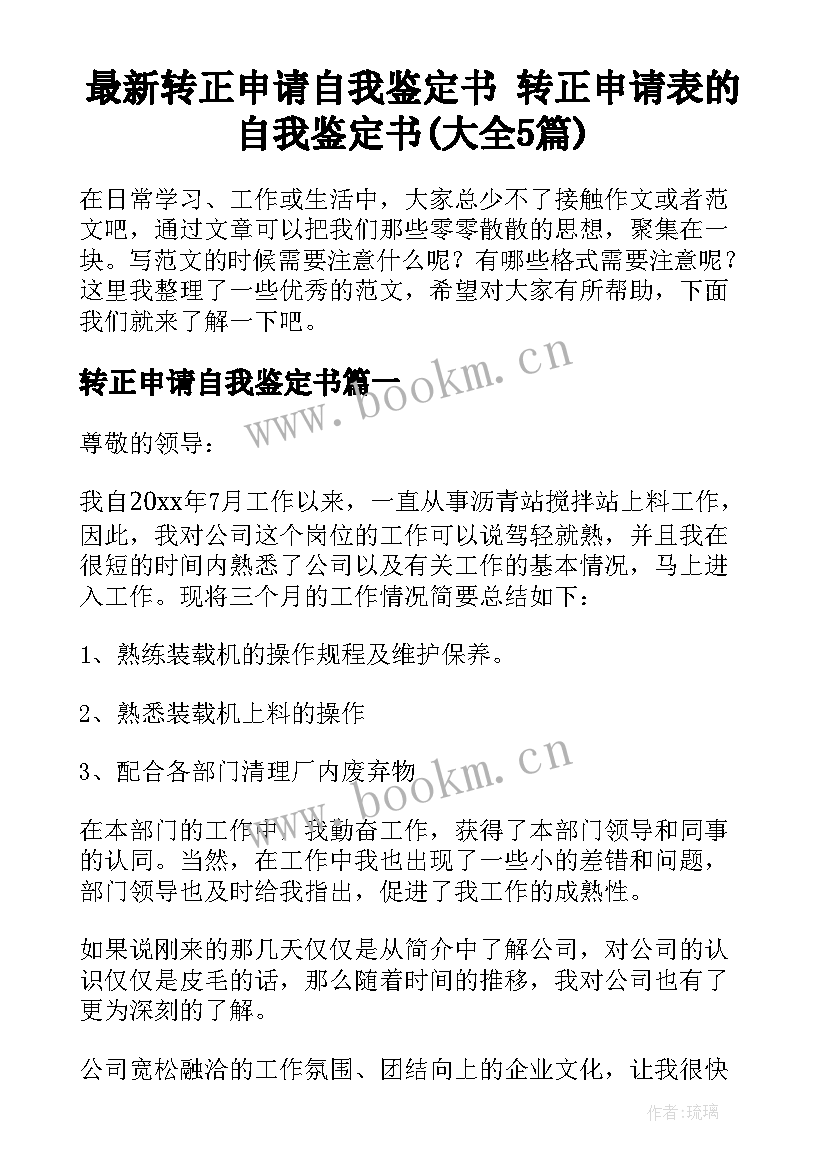 最新转正申请自我鉴定书 转正申请表的自我鉴定书(大全5篇)

在日常学习、工作或生活中，大家总少不了接触作文或者范文吧，通过文章可以把我们那些零零散散的思想，聚集在一块。写范文的时候需要注意什么呢？有哪些格式需要注意呢？这里我整理了一些优秀的范文，希望对大家有所帮助，下面我们就来了解一下吧。

www.bookm.cn

转正申请自我鉴定书篇一

尊敬的领导：

我自20xx年7月工作以来，一直从事沥青站搅拌站上料工作，因此，我对公司这个岗位的工作可以说驾轻就熟，并且我在很短的时间内熟悉了公司以及有关工作的基本情况，马上进入工作。现将三个月的工作情况简要总结如下：

1、熟练装载机的操作规程及维护保养。

2、熟悉装载机上料的操作

3、配合各部门清理厂内废弃物

www.bookm.cn

在本部门的工作中，我勤奋工作，获得了本部门领导和同事的认同。当然，在工作中我也出现了一些小的差错和问题，部门领导也及时给我指出，促进了我工作的成熟性。

如果说刚来的那几天仅仅是从简介中了解公司，对公司的认识仅仅是皮毛的话，那么随着时间的推移，我对公司也有了更为深刻的了解。

公司宽松融洽的工作氛围、团结向上的企业文化，让我很快

作者:琉璃